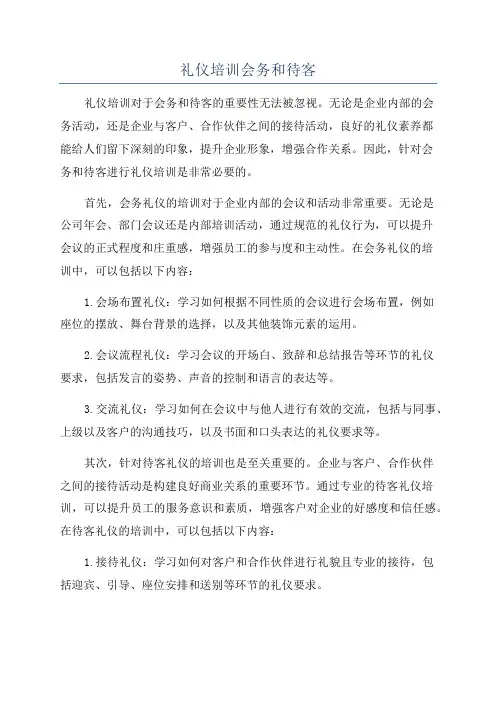 礼仪培训会务和待客

礼仪培训对于会务和待客的重要性无法被忽视。无论是企业内部的会务活动，还是企业与客户、合作伙伴之间的接待活动，良好的礼仪素养都能给人们留下深刻的印象，提升企业形象，增强合作关系。因此，针对会务和待客进行礼仪培训是非常必要的。

首先，会务礼仪的培训对于企业内部的会议和活动非常重要。无论是公司年会、部门会议还是内部培训活动，通过规范的礼仪行为，可以提升会议的正式程度和庄重感，增强员工的参与度和主动性。在会务礼仪的培训中，可以包括以下内容：

1. 会场布置礼仪：学习如何根据不同性质的会议进行会场布置，例如座位的摆放、舞台背景的选择，以及其他装饰元素的运用。

2. 会议流程礼仪：学习会议的开场白、致辞和总结报告等环节的礼仪要求，包括发言的姿势、声音的控制和语言的表达等。

3. 交流礼仪：学习如何在会议中与他人进行有效的交流，包括与同事、上级以及客户的沟通技巧，以及书面和口头表达的礼仪要求等。

其次，针对待客礼仪的培训也是至关重要的。企业与客户、合作伙伴之间的接待活动是构建良好商业关系的重要环节。通过专业的待客礼仪培训，可以提升员工的服务意识和素质，增强客户对企业的好感度和信任感。在待客礼仪的培训中，可以包括以下内容：

1. 接待礼仪：学习如何对客户和合作伙伴进行礼貌且专业的接待，包括迎宾、引导、座位安排和送别等环节的礼仪要求。